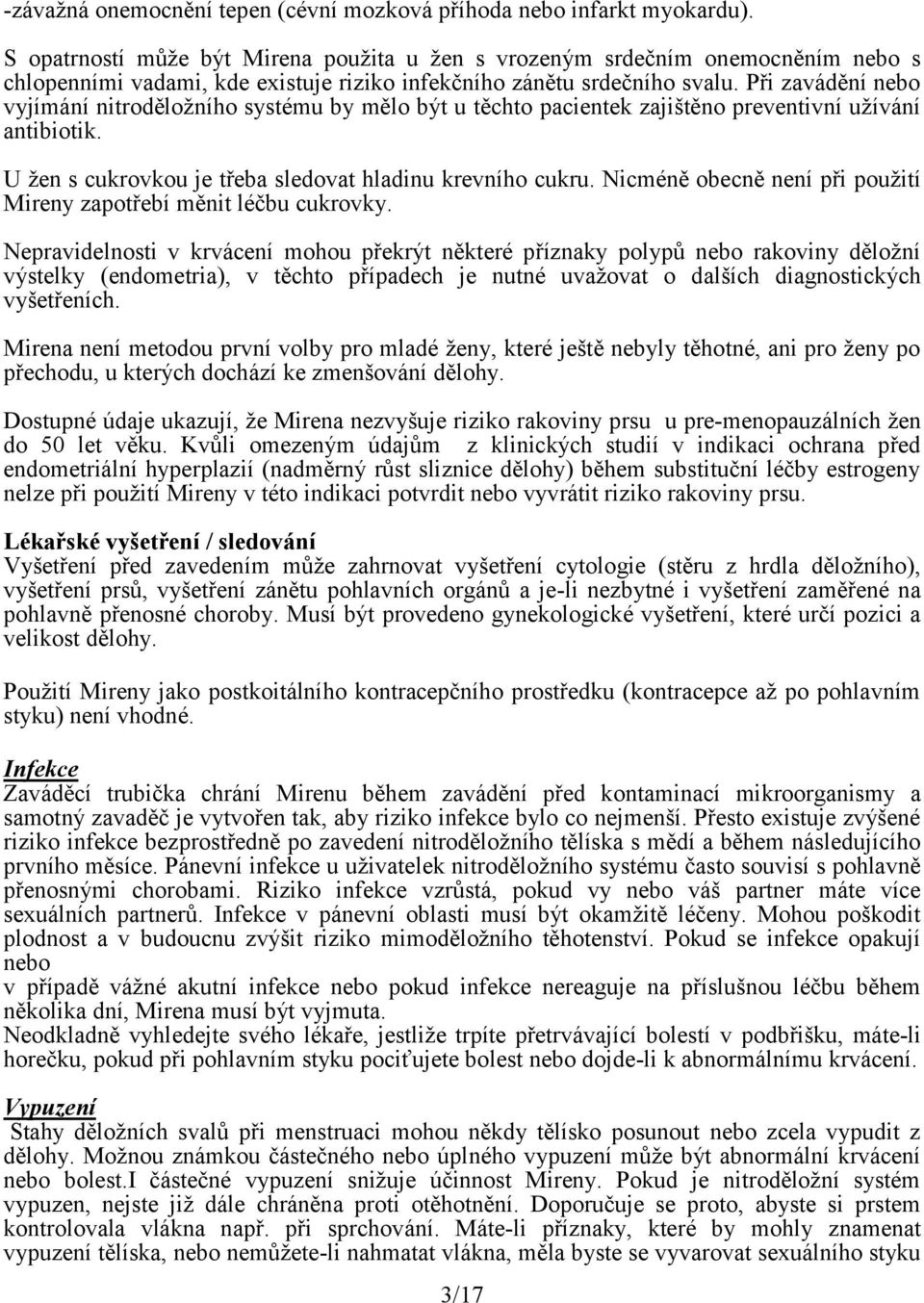 -závažná onemocnění tepen (cévní mozková příhoda nebo infarkt myokardu).

S opatrností může být Mirena použita u žen s vrozeným srdečním onemocněním nebo s chlopenními vadami, kde existuje riziko infekčního zánětu srdečního svalu. Při zavádění nebo vyjímání nitroděložního systému by mělo být u těchto pacientek zajištěno preventivní užívání antibiotik.

U žen s cukrovkou je třeba sledovat hladinu krevního cukru. Nicméně obecně není při použití Mireny zapotřebí měnit léčbu cukrovky.

Nepravidelnosti v krvácení mohou překrýt některé příznaky polypů nebo rakoviny děložní výstelky (endometria), v těchto případech je nutné uvažovat o dalších diagnostických vyšetřeních.

Mirena není metodou první volby pro mladé ženy, které ještě nebyly těhotné, ani pro ženy po přechodu, u kterých dochází ke zmenšování dělohy.

Dostupné údaje ukazují, že Mirena nezvyšuje riziko rakoviny prsu u pre-menopauzálních žen do 50 let věku. Kvůli omezeným údajům z klinických studií v indikaci ochrana před endometriální hyperplazií (nadměrný růst sliznice dělohy) během substituční léčby estrogeny nelze při použití Mireny v této indikaci potvrdit nebo vyvrátit riziko rakoviny prsu.

Lékařské vyšetření / sledování
Vyšetření před zavedením může zahrnovat vyšetření cytologie (stěru z hrdla děložního), vyšetření prsů, vyšetření zánětu pohlavních orgánů a je-li nezbytné i vyšetření zaměřené na pohlavně přenosné choroby. Musí být provedeno gynekologické vyšetření, které určí pozici a velikost dělohy.

Použití Mireny jako postkoitálního kontracepčního prostředku (kontracepce až po pohlavním styku) není vhodné.

Infekce
Zaváděcí trubička chrání Mirenu během zavádění před kontaminací mikroorganismy a samotný zavaděč je vytvořen tak, aby riziko infekce bylo co nejmenší. Přesto existuje zvýšené riziko infekce bezprostředně po zavedení nitroděložního tělíska s mědí a během následujícího prvního měsíce. Pánevní infekce u uživatelek nitroděložního systému často souvisí s pohlavně přenosnými chorobami. Riziko infekce vzrůstá, pokud vy nebo váš partner máte více sexuálních partnerů. Infekce v pánevní oblasti musí být okamžitě léčeny. Mohou poškodit plodnost a v budoucnu zvýšit riziko mimoděložního těhotenství. Pokud se infekce opakují nebo
v případě vážné akutní infekce nebo pokud infekce nereaguje na příslušnou léčbu během několika dní, Mirena musí být vyjmuta.
Neodkladně vyhledejte svého lékaře, jestliže trpíte přetrvávající bolestí v podbřišku, máte-li horečku, pokud při pohlavním styku pociťujete bolest nebo dojde-li k abnormálnímu krvácení.

Vypuzení
Stahy děložních svalů při menstruaci mohou někdy tělísko posunout nebo zcela vypudit z dělohy. Možnou známkou částečného nebo úplného vypuzení může být abnormální krvácení nebo bolest.I částečné vypuzení snižuje účinnost Mireny. Pokud je nitroděložní systém vypuzen, nejste již dále chráněna proti otěhotnění. Doporučuje se proto, abyste si prstem kontrolovala vlákna např. při sprchování. Máte-li příznaky, které by mohly znamenat vypuzení tělíska, nebo nemůžete-li nahmatat vlákna, měla byste se vyvarovat sexuálního styku

3/17